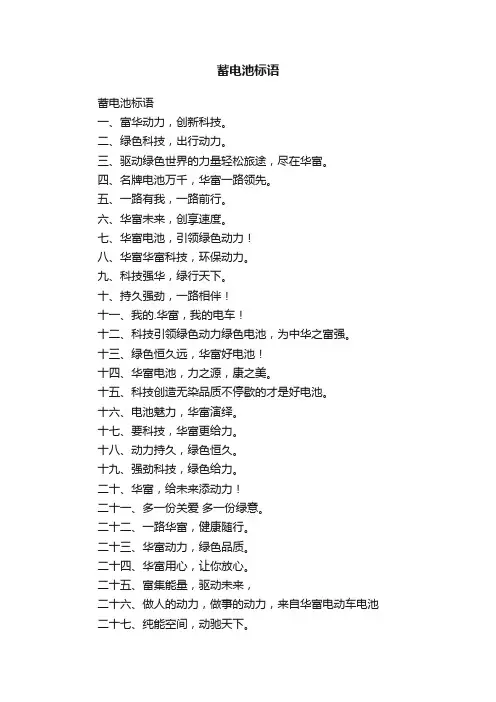 蓄电池标语

蓄电池标语
一、富华动力，创新科技。
二、绿色科技，出行动力。
三、驱动绿色世界的力量轻松旅途，尽在华富。
四、名牌电池万千，华富一路领先。
五、一路有我，一路前行。
六、华富未来，创享速度。
七、华富电池，引领绿色动力！
八、华富华富科技，环保动力。
九、科技强华，绿行天下。
十、持久强劲，一路相伴！
十一、我的.华富，我的电车！
十二、科技引领绿色动力绿色电池，为中华之富强。
十三、绿色恒久远，华富好电池！
十四、华富电池，力之源，康之美。
十五、科技创造无染品质不停歇的才是好电池。
十六、电池魅力，华富演绎。
十七、要科技，华富更给力。
十八、动力持久，绿色恒久。
十九、强劲科技，绿色给力。
二十、华富，给未来添动力！
二十一、多一份关爱 多一份绿意。
二十二、一路华富，健康随行。
二十三、华富动力，绿色品质。
二十四、华富用心，让你放心。
二十五、富集能量，驱动未来，
二十六、做人的动力，做事的动力，来自华富电动车电池
二十七、纯能空间，动驰天下。